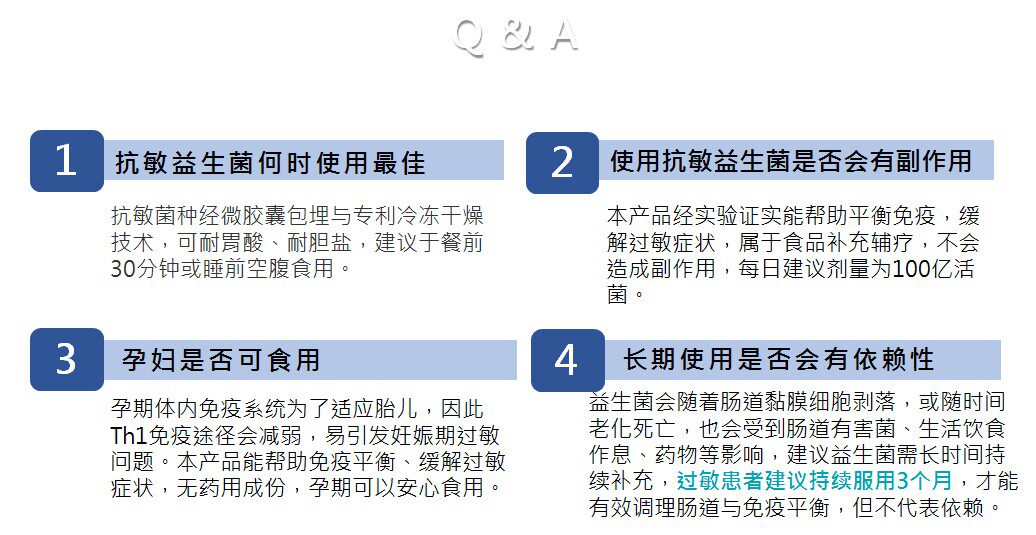 Q & A

1 抗敏益生菌何时使用最佳

抗敏菌种经微胶囊包埋与专利冷冻干燥技术，可耐胃酸、耐胆盐，建议于餐前30分钟或睡前空腹食用。

2 使用抗敏益生菌是否会有副作用

本产品经实验证实能帮助平衡免疫，缓解过敏症状，属于食品补充辅疗，不会造成副作用，每日建议剂量为100亿活菌。

3 孕妇是否可食用

孕期体内免疫系统为了适应胎儿，因此Th1免疫途径会减弱，易引发妊娠期过敏问题。本产品能帮助免疫平衡、缓解过敏症状，无药用成份，孕期可以安心食用。

4 长期使用是否会有依赖性

益生菌会随着肠道黏膜细胞剥落，或随时间老化死亡，也会受到肠道有害菌、生活饮食作息、药物等影响，建议益生菌需长时间持续补充，过敏患者建议持续服用3个月，才能有效调理肠道与免疫平衡，但不代表依赖。